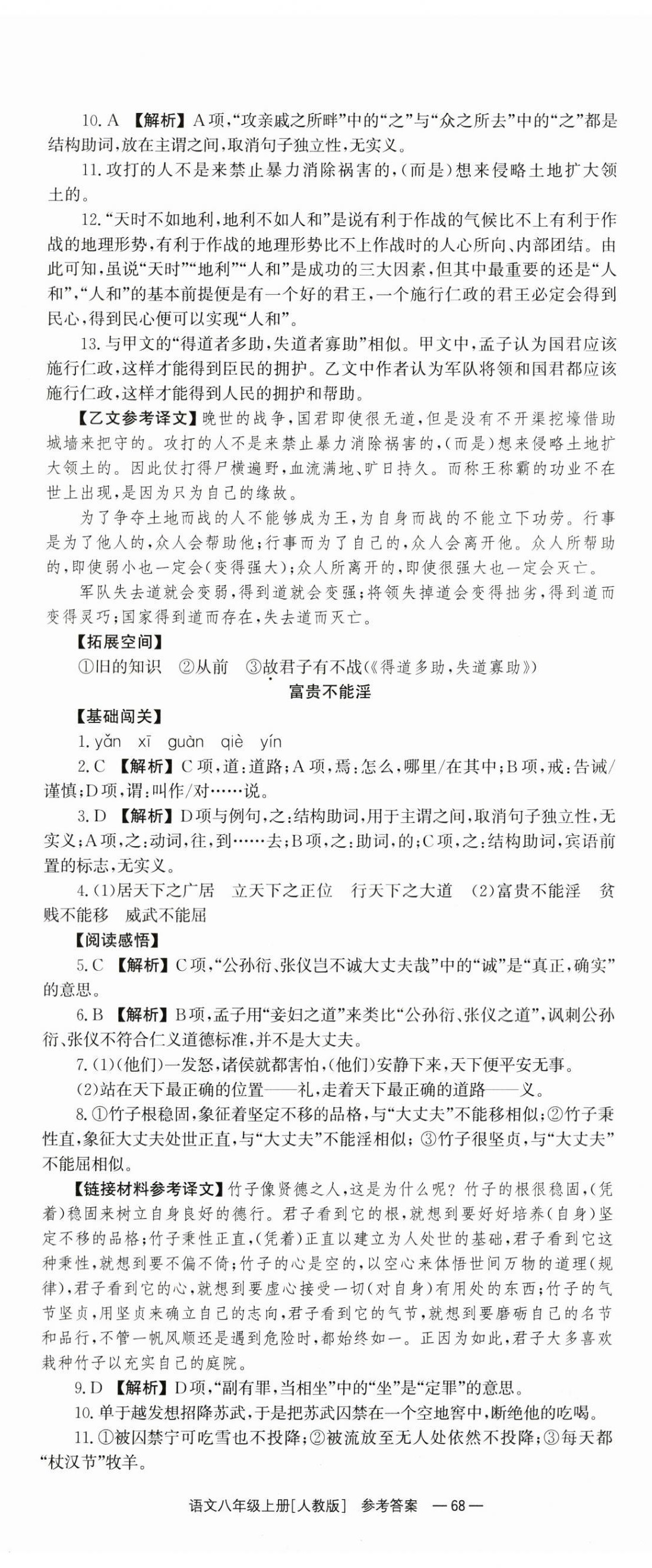 10. A 【解析】A项，“攻亲戚之所畔”中的“之”与“众之所去”中的“之”都是结构助词，放在主谓之间，取消句子独立性，无实义。

11. 攻打的人不是来禁止暴力消除祸害的，(而是)想来侵略土地扩大领土的。

12. “天时不如地利，地利不如人和”是说有利于作战的气候比不上有利于作战的地理形势，有利于作战的地理形势比不上作战时的人心所向、内部团结。由此可知，虽说“天时”“地利”“人和”是成功的三大因素，但其中最重要的还是“人和”，“人和”的基本前提便是有一个好的君王，一个施行仁政的君王必定会得到民心，得到民心便可以实现“人和”。

13. 与甲文的“得道者多助，失道者寡助”相似。甲文中，孟子认为国君应该施行仁政，这样才能得到臣民的拥护。乙文中作者认为军队将领和国君都应该施行仁政，这样才能得到人民的拥护和帮助。

【乙文参考译文】晚世的战争，国君即使很无道，但是没有不开渠挖壕借助城墙来把守的。攻打的人不是来禁止暴力消除祸害的，(而是)想来侵略土地扩大领土的。因此仗打得尸横遍野，血流满地、旷日持久。而称王称霸的功业不在世上出现，是因为只为自己的缘故。

为了争夺土地而战的人不能够成为王，为自身而战的不能立下功劳。行事是为了他人的，众人会帮助他；行事而为了自己的，众人会离开他。众人所帮助的，即使弱小也一定会(变得强大)；众人所离开的，即使很强大也一定会灭亡。

军队失去道就会变弱，得到道就会变强；将领失掉道会变得拙劣，得到道而变得灵巧；国家得到道而存在，失去道而灭亡。

【拓展空间】

①旧的知识 ②从前 ③故君子有不战(《得道多助，失道寡助》)

富贵不能淫

【基础闯关】

1. yǎn xī guàn qiè yín

2. C 【解析】C项，道：道路；A项，焉：怎么，哪里/在其中；B项，戒：告诫/谨慎；D项，谓：叫作/对……说。

3. D 【解析】D项与例句，之：结构助词，用于主谓之间，取消句子独立性，无实义；A项，之：动词，往，到……去；B项，之：助词，的；C项，之：结构助词，宾语前置的标志，无实义。

4. (1)居天下之广居 立天下之正位 行天下之大道 (2)富贵不能淫 贫贱不能移 威武不能屈

【阅读感悟】

5. C 【解析】C项，“公孙衍、张仪岂不诚大丈夫哉”中的“诚”是“真正，确实”的意思。

6. B 【解析】B项，孟子用“妾妇之道”来类比“公孙衍、张仪之道”，讽刺公孙衍、张仪不符合仁义道德标准，并不是大丈夫。

7. (1)(他们)一发怒，诸侯就都害怕，(他们)安静下来，天下便平安无事。
(2)站在天下最正确的位置——礼，走着天下最正确的道路——义。

8. ①竹子根稳固，象征着坚定不移的品格，与“大丈夫”不能移相似；②竹子秉性直，象征大丈夫处世正直，与“大丈夫”不能淫相似；③竹子很坚贞，与“大丈夫”不能屈相似。

【链接材料参考译文】竹子像贤德之人，这是为什么呢？竹子的根很稳固，(凭着)稳固来树立自身良好的德行。君子看到它的根，就想到要好好培养(自身)坚定不移的品格；竹子秉性正直，(凭着)正直以建立为人处世的基础，君子看到它这种秉性，就想到要不偏不倚；竹子的心是空的，以空心来体悟世间万物的道理(规律)，君子看到它的心，就想到要虚心接受一切(对自身)有用处的东西；竹子的气节坚贞，用坚贞来确立自己的志向，君子看到它的气节，就想到要磨砺自己的名节和品行，不管一帆风顺还是遇到危险时，都始终如一。正因为如此，君子大多喜欢栽种竹子以充实自己的庭院。

9. D 【解析】D项，“副有罪，当相坐”中的“坐”是“定罪”的意思。

10. 单于越发想招降苏武，于是把苏武囚禁在一个空地窖中，断绝他的吃喝。

11. ①被囚禁宁可吃雪也不投降；②被流放至无人处依然不投降；③每天都“杖汉节”牧羊。

语文八年级上册[人教版] 参考答案 —68—